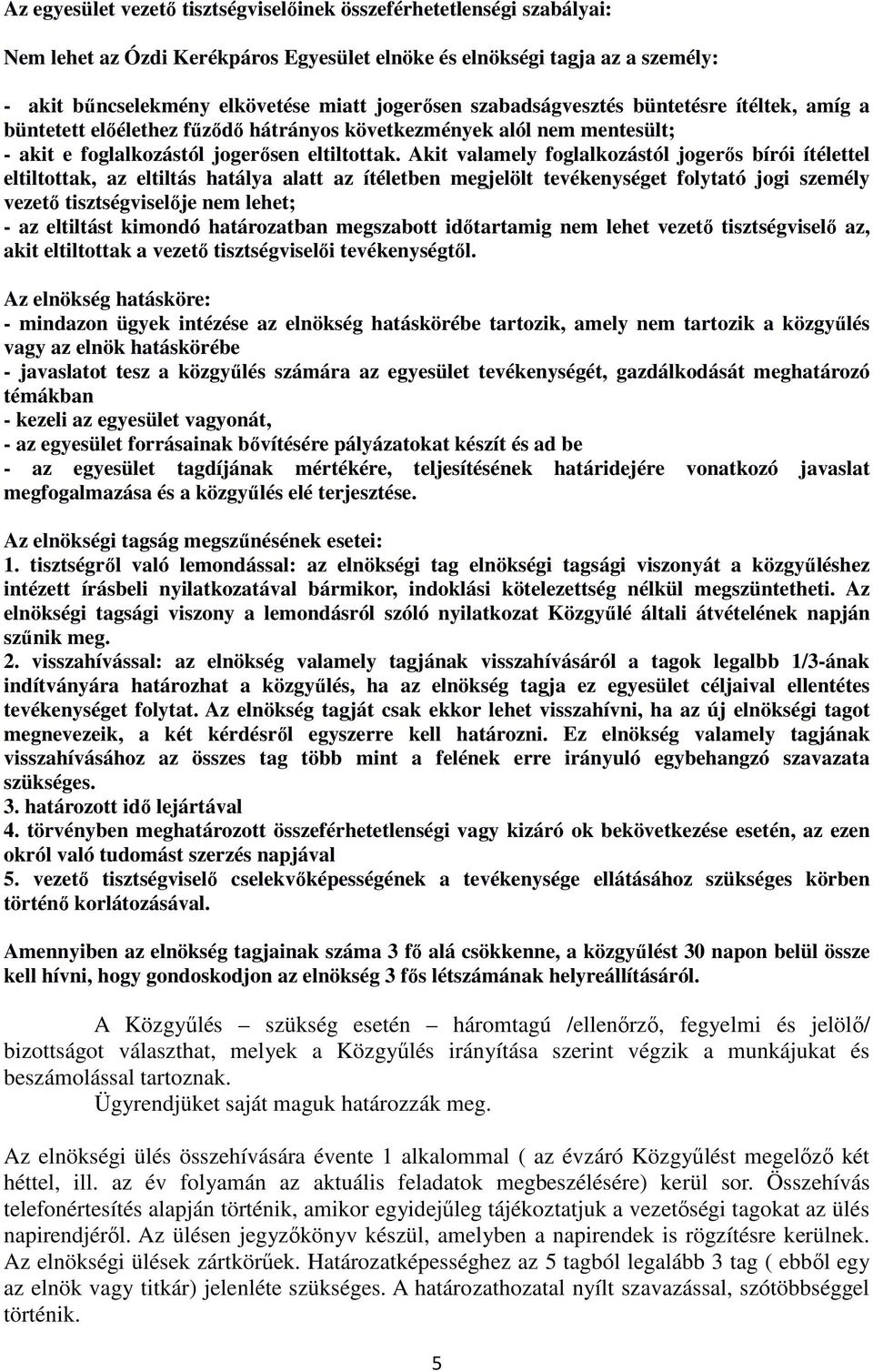 Az egyesület vezető tisztségviselőinek összeférhetetlenségi szabályai:

Nem lehet az Ózdi Kerékpáros Egyesület elnöke és elnökségi tagja az a személy:

- akit bűncselekmény elkövetése miatt jogerősen szabadságvesztés büntetésre ítéltek, amíg a büntetett előélethez fűződő hátrányos következmények alól nem mentesült;
- akit e foglalkozástól jogerősen eltiltottak. Akit valamely foglalkozástól jogerős bírói ítélettel eltiltottak, az eltiltás hatálya alatt az ítéletben megjelölt tevékenységet folytató jogi személy vezető tisztségviselője nem lehet;
- az eltiltást kimondó határozatban megszabott időtartamig nem lehet vezető tisztségviselő az, akit eltiltottak a vezető tisztségviselői tevékenységtől.

Az elnökség hatásköre:
- mindazon ügyek intézése az elnökség hatáskörébe tartozik, amely nem tartozik a közgyűlés vagy az elnök hatáskörébe
- javaslatot tesz a közgyűlés számára az egyesület tevékenységét, gazdálkodását meghatározó témákban
- kezeli az egyesület vagyonát,
- az egyesület forrásainak bővítésére pályázatokat készít és ad be
- az egyesület tagdíjának mértékére, teljesítésének határidejére vonatkozó javaslat megfogalmazása és a közgyűlés elé terjesztése.

Az elnökségi tagság megszűnésének esetei:
1. tisztségről való lemondással: az elnökségi tag elnökségi tagsági viszonyát a közgyűléshez intézett írásbeli nyilatkozatával bármikor, indoklási kötelezettség nélkül megszüntetheti. Az elnökségi tagsági viszony a lemondásról szóló nyilatkozat Közgyűlé általi átvételének napján szűnik meg.
2. visszahívással: az elnökség valamely tagjának visszahívásáról a tagok legalbb 1/3-ának indítványára határozhat a közgyűlés, ha az elnökség tagja ez egyesület céljaival ellentétes tevékenységet folytat. Az elnökség tagját csak ekkor lehet visszahívni, ha az új elnökségi tagot megnevezeik, a két kérdésről egyszerre kell határozni. Ez elnökség valamely tagjának visszahívásához az összes tag több mint a felének erre irányuló egybehangzó szavazata szükséges.
3. határozott idő lejártával
4. törvényben meghatározott összeférhetetlenségi vagy kizáró ok bekövetkezése esetén, az ezen okról való tudomást szerzés napjával
5. vezető tisztségviselő cselekvőképességének a tevékenysége ellátásához szükséges körben történő korlátozásával.

Amennyiben az elnökség tagjainak száma 3 fő alá csökkenne, a közgyűlést 30 napon belül össze kell hívni, hogy gondoskodjon az elnökség 3 fős létszámának helyreállításáról.

A Közgyűlés – szükség esetén – háromtagú /ellenőrző, fegyelmi és jelölő/ bizottságot választhat, melyek a Közgyűlés irányítása szerint végzik a munkájukat és beszámolással tartoznak.
Ügyrendjüket saját maguk határozzák meg.

Az elnökségi ülés összehívására évente 1 alkalommal ( az évzáró Közgyűlést megelőző két héttel, ill. az év folyamán az aktuális feladatok megbeszélésére) kerül sor. Összehívás telefonértesítés alapján történik, amikor egyidejűleg tájékoztatjuk a vezetőségi tagokat az ülés napirendjéről. Az ülésen jegyzőkönyv készül, amelyben a napirendek is rögzítésre kerülnek. Az elnökségi ülések zártkörűek. Határozatképességhez az 5 tagból legalább 3 tag ( ebből egy az elnök vagy titkár) jelenléte szükséges. A határozathozatal nyílt szavazással, szótöbbséggel történik.

5